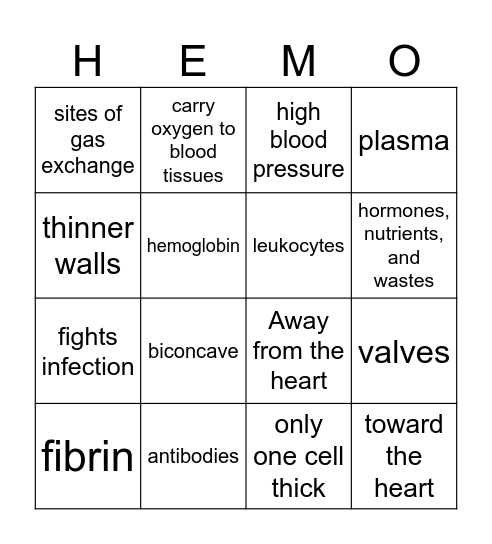 | H | E | M | O |
|---|---|---|---|
| sites of gas exchange | carry oxygen to blood tissues | high blood pressure | plasma |
| thinner walls | hemoglobin | leukocytes | hormones, nutrients, and wastes |
| fights infection | biconcave | Away from the heart | valves |
| fibrin | antibodies | only one cell thick | toward the heart |